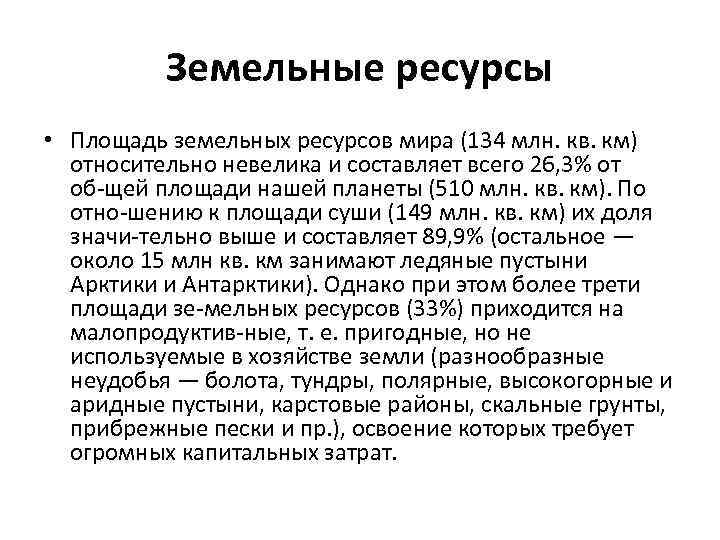 Земельные ресурсы

• Площадь земельных ресурсов мира (134 млн. кв. км) относительно невелика и составляет всего 26,3% от об-щей площади нашей планеты (510 млн. кв. км). По отно-шению к площади суши (149 млн. кв. км) их доля значи-тельно выше и составляет 89,9% (остальное — около 15 млн кв. км занимают ледяные пустыни Арктики и Антарктики). Однако при этом более трети площади зе-мельных ресурсов (33%) приходится на малопродуктив-ные, т. е. пригодные, но не используемые в хозяйстве земли (разнообразные неудобья — болота, тундры, полярные, высокогорные и аридные пустыни, карстовые районы, скальные грунты, прибрежные пески и пр.), освоение которых требует огромных капитальных затрат.